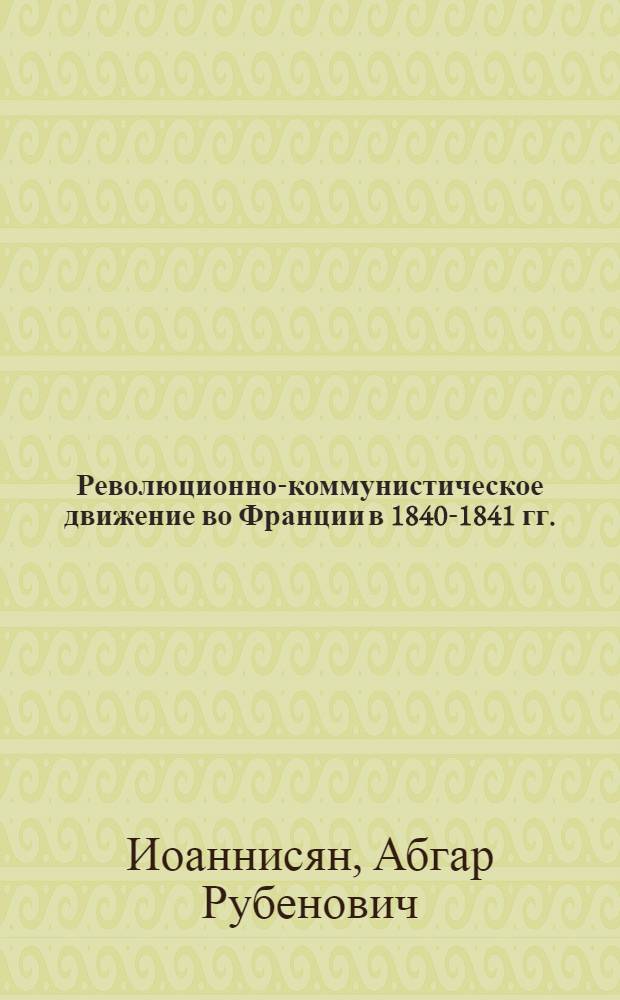 Революционно-коммунистическое движение во Франции в 1840-1841 гг.

Иоаннисян, Абгар Рубенович